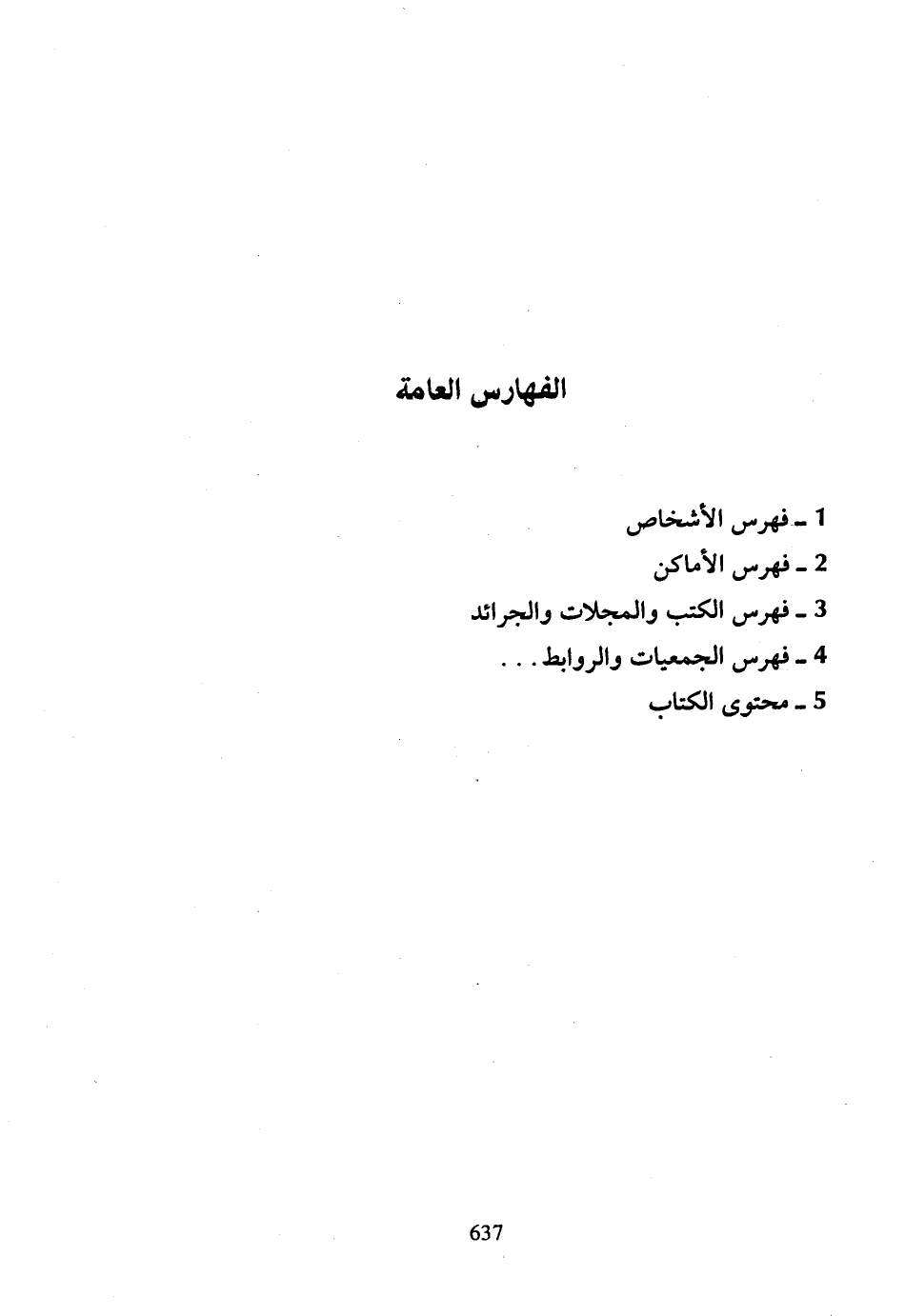 الفهارس العامة

1 ـ فهرس الأشخاص
2 ـ فهرس الأماكن
3 ـ فهرس الكتب والمجلات والجرائد
4 ـ فهرس الجمعيات والروابط . . .
5 ـ محتوى الكتاب

637